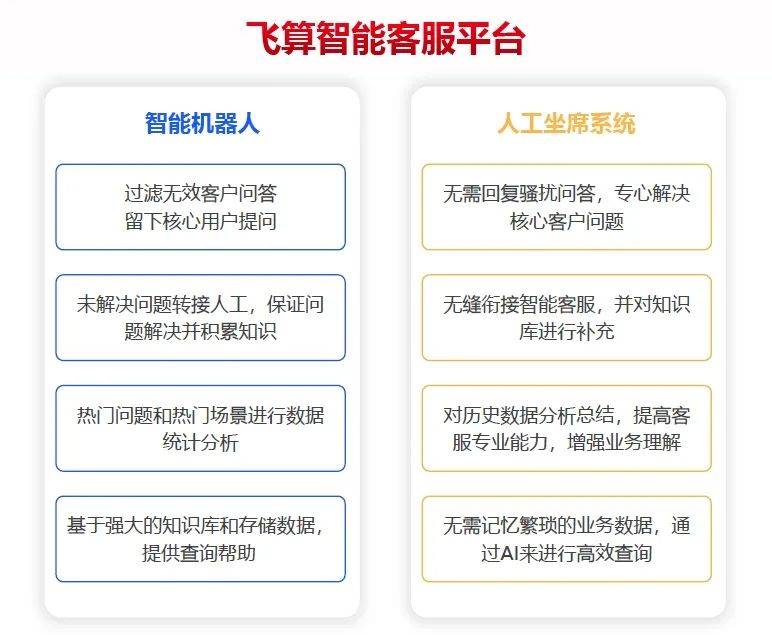 飞算智能客服平台

智能机器人

过滤无效客户问答
留下核心用户提问

未解决问题转接人工，保证问题解决并积累知识

热门问题和热门场景进行数据统计分析

基于强大的知识库和存储数据，提供查询帮助

人工坐席系统

无需回复骚扰问答，专心解决核心客户问题

无缝衔接智能客服，并对知识库进行补充

对历史数据分析总结，提高客服专业能力，增强业务理解

无需记忆繁琐的业务数据，通过AI来进行高效查询